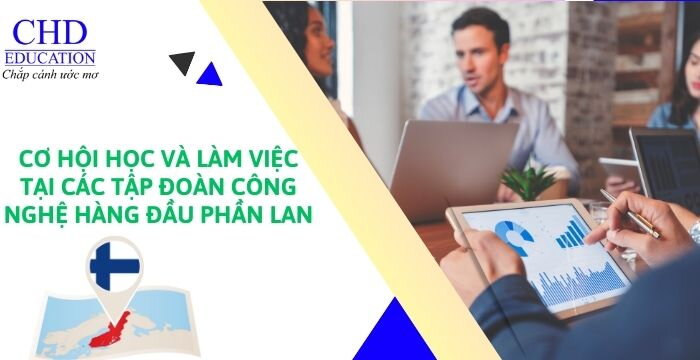 CHD
EDUCATION
Chắp cánh ước mơ

CƠ HỘI HỌC VÀ LÀM VIỆC TẠI CÁC TẬP ĐOÀN CÔNG NGHỆ HÀNG ĐẦU PHẦN LAN